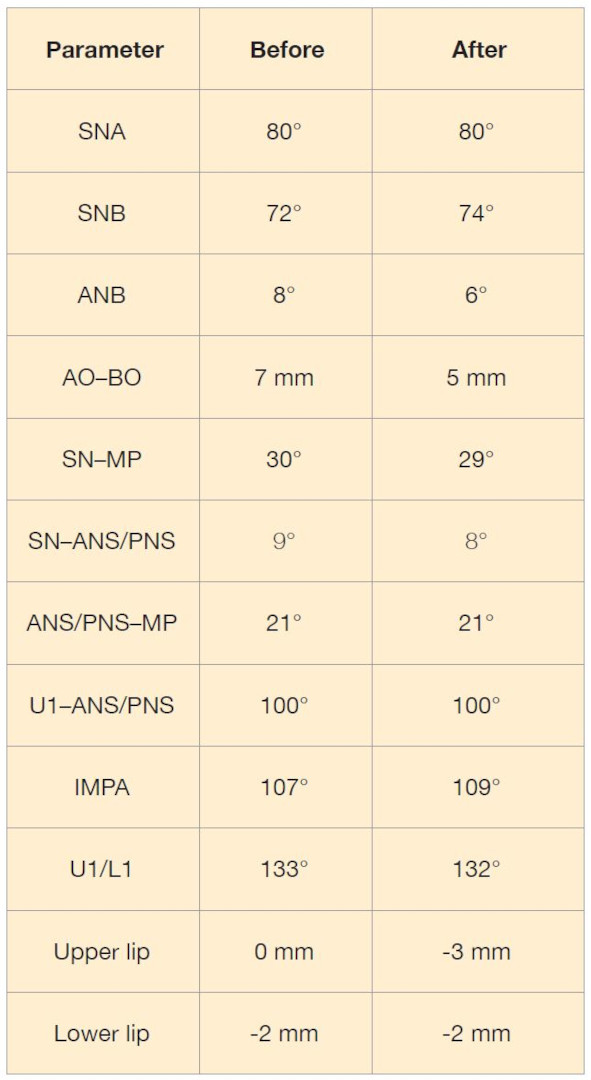 | Parameter | Before | After |
|---|---|---|
| SNA | 80° | 80° |
| SNB | 72° | 74° |
| ANB | 8° | 6° |
| AO–BO | 7 mm | 5 mm |
| SN–MP | 30° | 29° |
| SN–ANS/PNS | 9° | 8° |
| ANS/PNS–MP | 21° | 21° |
| U1–ANS/PNS | 100° | 100° |
| IMPA | 107° | 109° |
| U1/L1 | 133° | 132° |
| Upper lip | 0 mm | -3 mm |
| Lower lip | -2 mm | -2 mm |